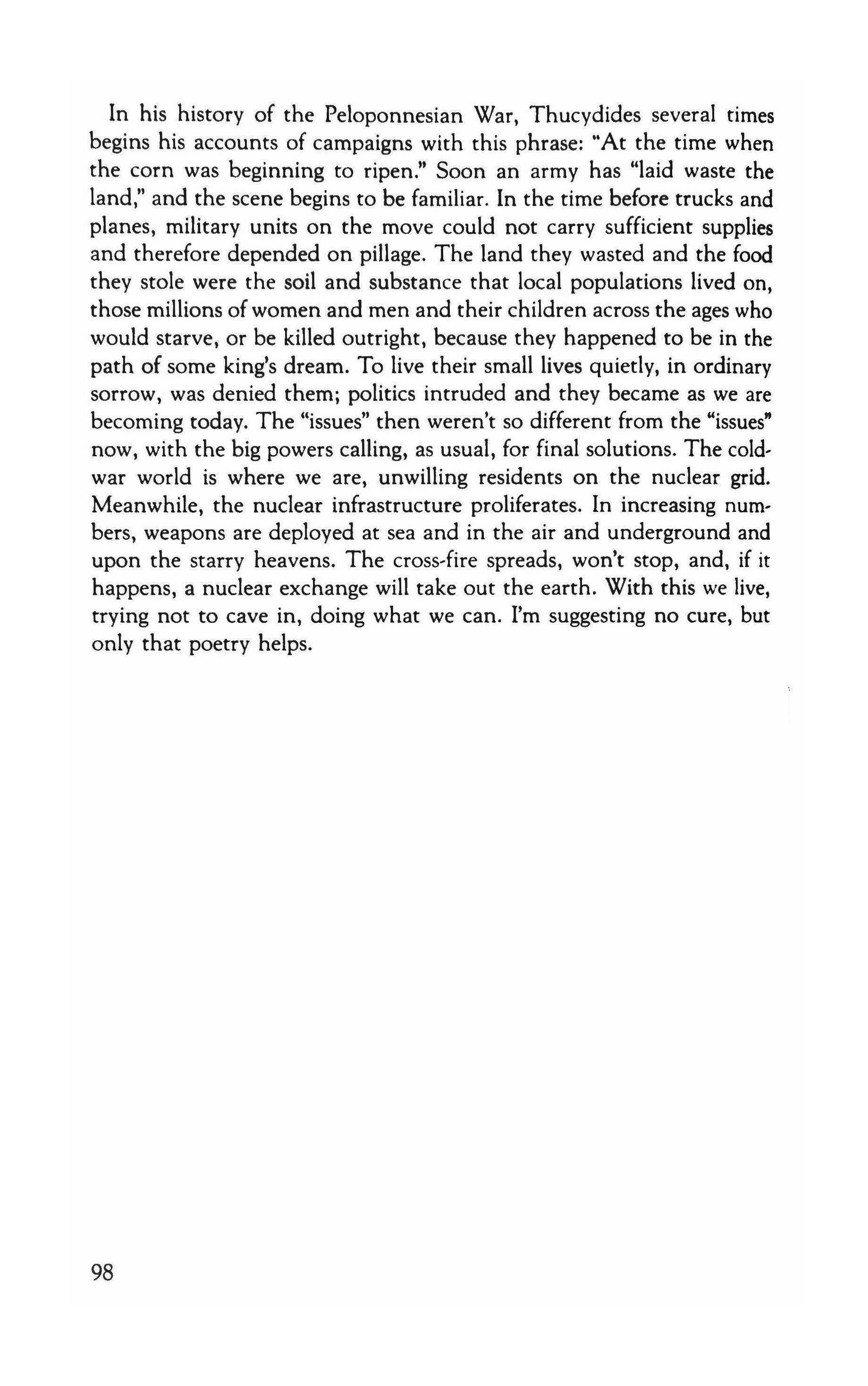 In his history of the Peloponnesian War, Thucydides several times begins his accounts of campaigns with this phrase: "At the time when the corn was beginning to ripen." Soon an army has "laid waste the land," and the scene begins to be familiar. In the time before trucks and planes, military units on the move could not carry sufficient supplies and therefore depended on pillage. The land they wasted and the food they stole were the soil and substance that local populations lived on, those millions of women and men and their children across the ages who would starve, or be killed outright, because they happened to be in the path of some king's dream. To live their small lives quietly, in ordinary sorrow, was denied them; politics intruded and they became as we are becoming today. The "issues" then weren't so different from the "issues" now, with the big powers calling, as usual, for final solutions. The cold-war world is where we are, unwilling residents on the nuclear grid. Meanwhile, the nuclear infrastructure proliferates. In increasing numbers, weapons are deployed at sea and in the air and underground and upon the starry heavens. The cross-fire spreads, won't stop, and, if it happens, a nuclear exchange will take out the earth. With this we live, trying not to cave in, doing what we can. I'm suggesting no cure, but only that poetry helps.

98